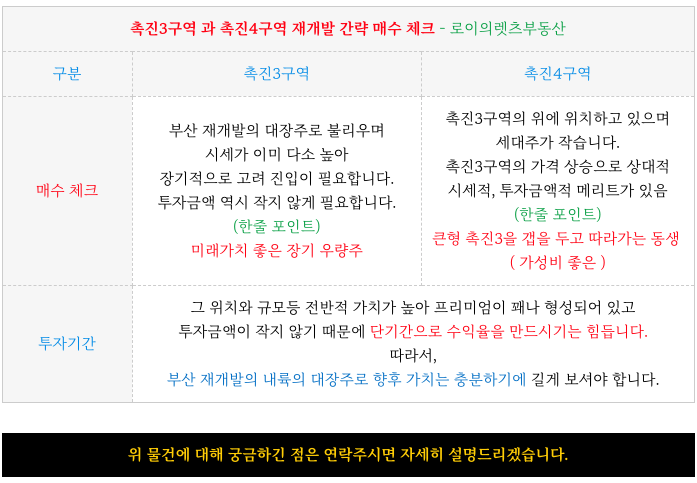 촉진3구역 과 촉진4구역 재개발 간략 매수 체크 - 로이의렛츠부동산

| 구분 | 촉진3구역 | 촉진4구역 |
|---|---|---|
| 매수 체크 | 부산 재개발의 대장주로 불리우며 시세가 이미 다소 높아 장기적으로 고려 진입이 필요합니다. 투자금액 역시 작지 않게 필요합니다. (한줄 포인트) 미래가치 좋은 장기 우량주 | 촉진3구역의 위에 위치하고 있으며 세대주가 작습니다. 촉진3구역의 가격 상승으로 상대적 시세적, 투자금액적 메리트가 있음 (한줄 포인트) 큰형 촉진3을 갭을 두고 따라가는 동생 ( 가성비 좋은 ) |
| 투자기간 | 그 위치와 규모등 전반적 가치가 높아 프리미엄이 꽤나 형성되어 있고 투자금액이 작지 않기 때문에 단기간으로 수익율을 만드시기는 힘듭니다. 따라서, 부산 재개발의 내륙의 대장주로 향후 가치는 충분하기에 길게 보셔야 합니다. | |

위 물건에 대해 궁금하긴 점은 연락주시면 자세히 설명드리겠습니다.